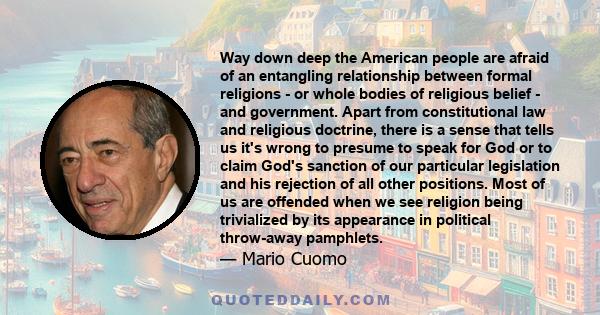 Way down deep the American people are afraid of an entangling relationship between formal religions - or whole bodies of religious belief - and government. Apart from constitutional law and religious doctrine, there is a sense that tells us it's wrong to presume to speak for God or to claim God's sanction of our particular legislation and his rejection of all other positions. Most of us are offended when we see religion being trivialized by its appearance in political throw-away pamphlets.

— Mario Cuomo

QUOTEDDAILY.COM